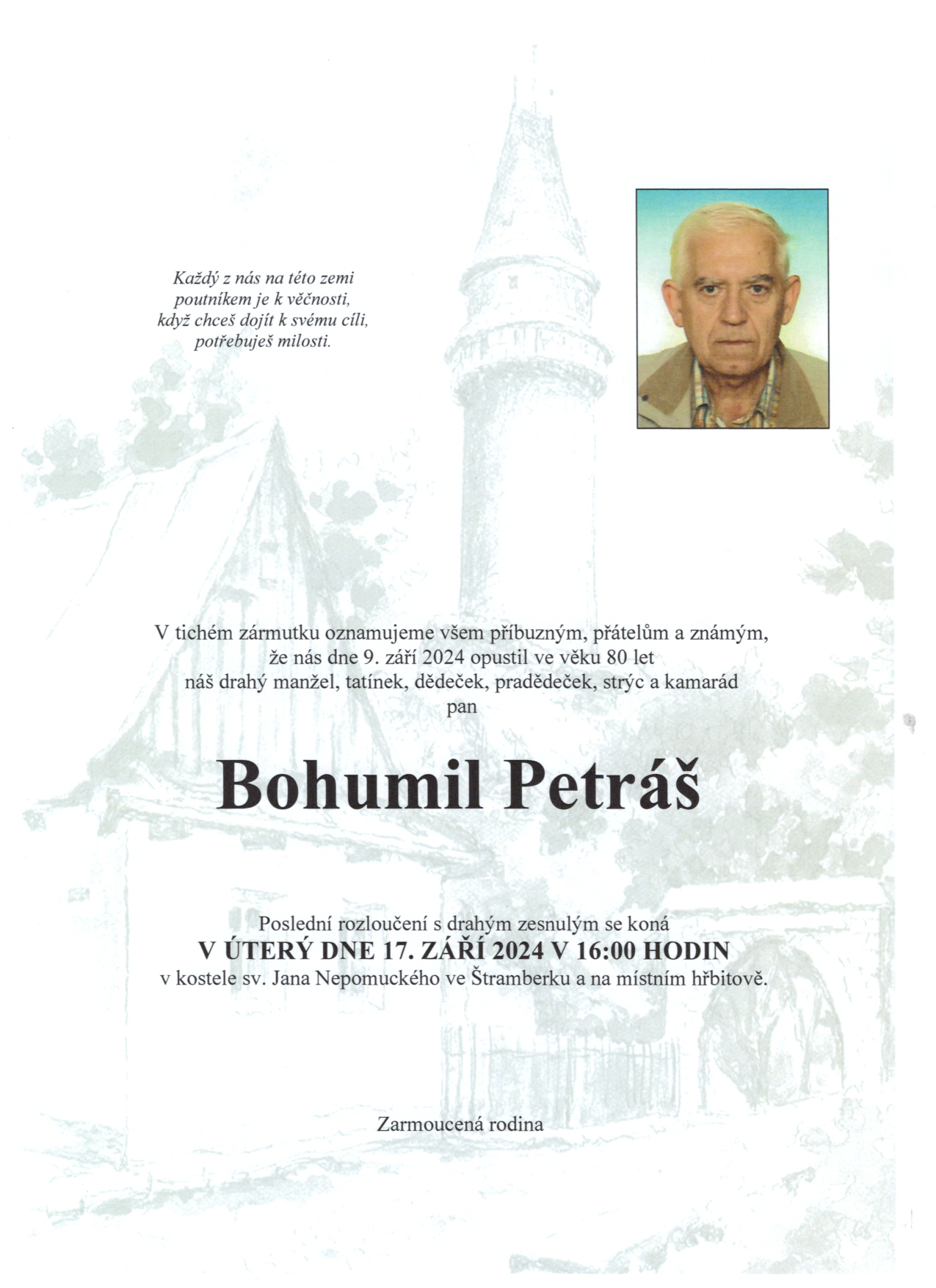 Každý z nás na této zemi
poutníkem je k věčnosti,
když chceš dojít k svému cíli,
potřebuješ milosti.

V tichém zármutku oznamujeme všem příbuzným, přátelům a známým,
že nás dne 9. září 2024 opustil ve věku 80 let
náš drahý manžel, tatínek, dědeček, pradědeček, strýc a kamarád
pan

Bohumil Petráš

Poslední rozloučení s drahým zesnulým se koná
V ÚTERÝ DNE 17. ZÁŘÍ 2024 V 16:00 HODIN
v kostele sv. Jana Nepomuckého ve Štramberku a na místním hřbitově.

Zarmoucená rodina